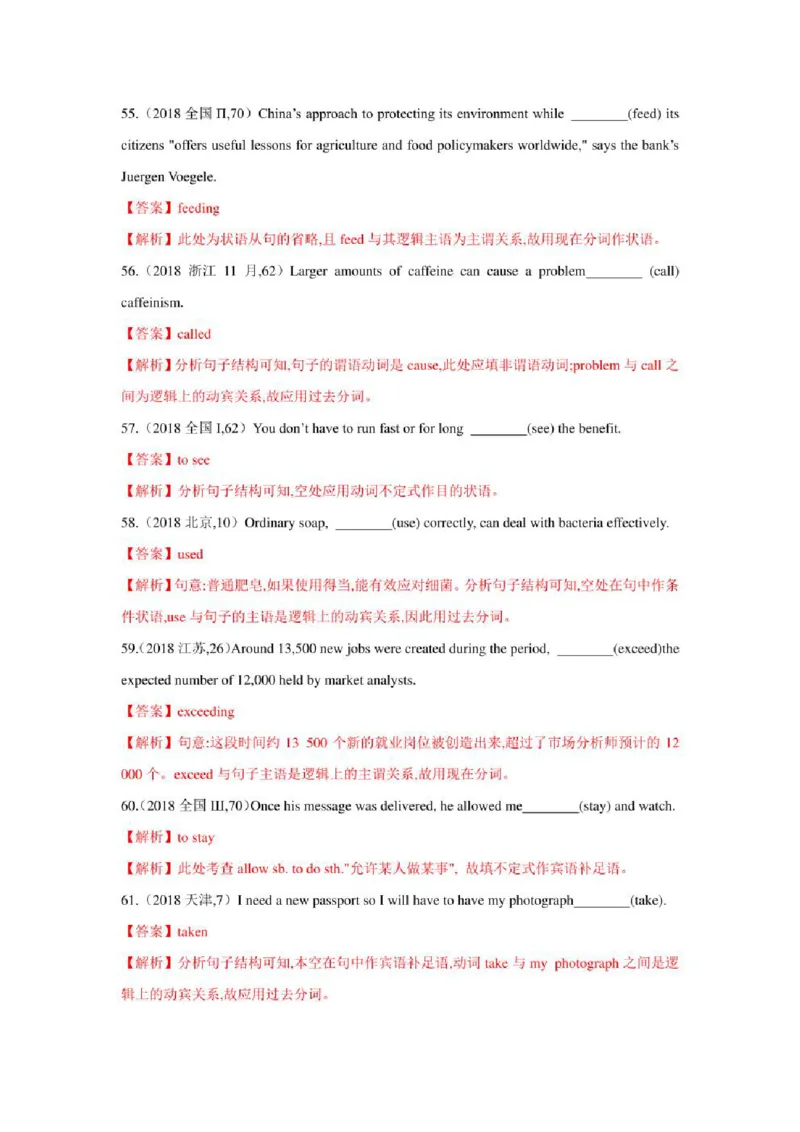 55.（2018 全国 II,70）China's approach to protecting its environment while ________(feed) its citizens "offers useful lessons for agriculture and food policymakers worldwide," says the bank's Juergen Voegele.

【答案】feeding

【解析】此处为状语从句的省略,且 feed 与其逻辑主语为主谓关系,故用现在分词作状语。

56.（2018 浙江 11 月,62）Larger amounts of caffeine can cause a problem________ (call) caffeinism.

【答案】called

【解析】分析句子结构可知,句子的谓语动词是 cause,此处应填非谓语动词;problem 与 call 之间为逻辑上的动宾关系,故应用过去分词。

57.（2018 全国 I,62）You don't have to run fast or for long ________(see) the benefit.

【答案】to see

【解析】分析句子结构可知,空处应用动词不定式作目的状语。

58.（2018 北京,10）Ordinary soap, ________(use) correctly, can deal with bacteria effectively.

【答案】used

【解析】句意:普通肥皂,如果使用得当,能有效应对细菌。分析句子结构可知,空处在句中作条件状语,use 与句子的主语是逻辑上的动宾关系,因此用过去分词。

59.（2018 江苏,26）Around 13,500 new jobs were created during the period, ________(exceed)the expected number of 12,000 held by market analysts.

【答案】exceeding

【解析】句意:这段时间约 13 500 个新的就业岗位被创造出来,超过了市场分析师预计的 12 000 个。exceed 与句子主语是逻辑上的主谓关系,故用现在分词。

60.（2018 全国 III,70）Once his message was delivered, he allowed me________(stay) and watch.

【解析】to stay

【解析】此处考查 allow sb. to do sth."允许某人做某事", 故填不定式作宾语补足语。

61.（2018 天津,7）I need a new passport so I will have to have my photograph________(take).

【答案】taken

【解析】分析句子结构可知,本空在句中作宾语补足语,动词 take 与 my photograph 之间是逻辑上的动宾关系,故应用过去分词。